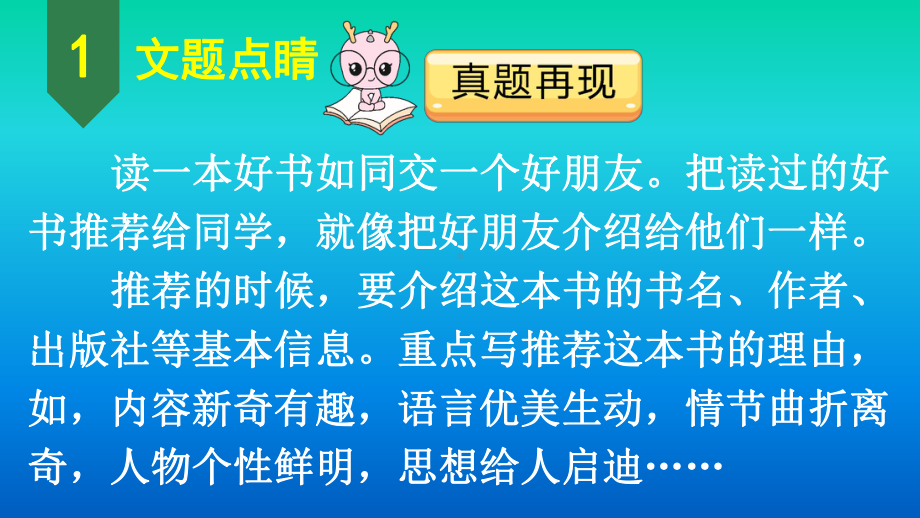 1 文题点睛

真题再现

读一本好书如同交一个好朋友。把读过的好书推荐给同学，就像把好朋友介绍给他们一样。

推荐的时候，要介绍这本书的书名、作者、出版社等基本信息。重点写推荐这本书的理由，如，内容新奇有趣，语言优美生动，情节曲折离奇，人物个性鲜明，思想给人启迪……